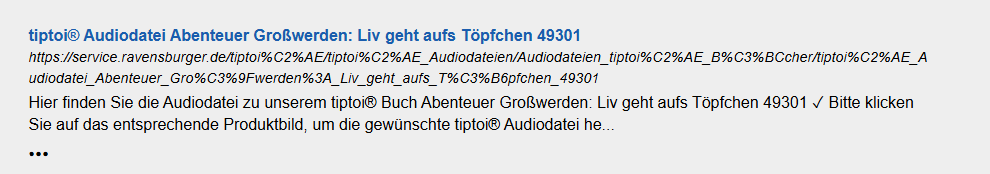 tiptoi® Audiodatei Abenteuer Großwerden: Liv geht aufs Töpfchen 49301
https://service.ravensburger.de/tiptoi%C2%AE/tiptoi%C2%AE_Audiodateien/Audiodateien_tiptoi%C2%AE_B%C3%BCcher/tiptoi%C2%AE_Audiodatei_Abenteuer_Gro%C3%9Fwerden%3A_Liv_geht_aufs_T%C3%B6pfchen_49301

Hier finden Sie die Audiodatei zu unserem tiptoi® Buch Abenteuer Großwerden: Liv geht aufs Töpfchen 49301 ✓ Bitte klicken Sie auf das entsprechende Produktbild, um die gewünschte tiptoi® Audiodatei he...

•••